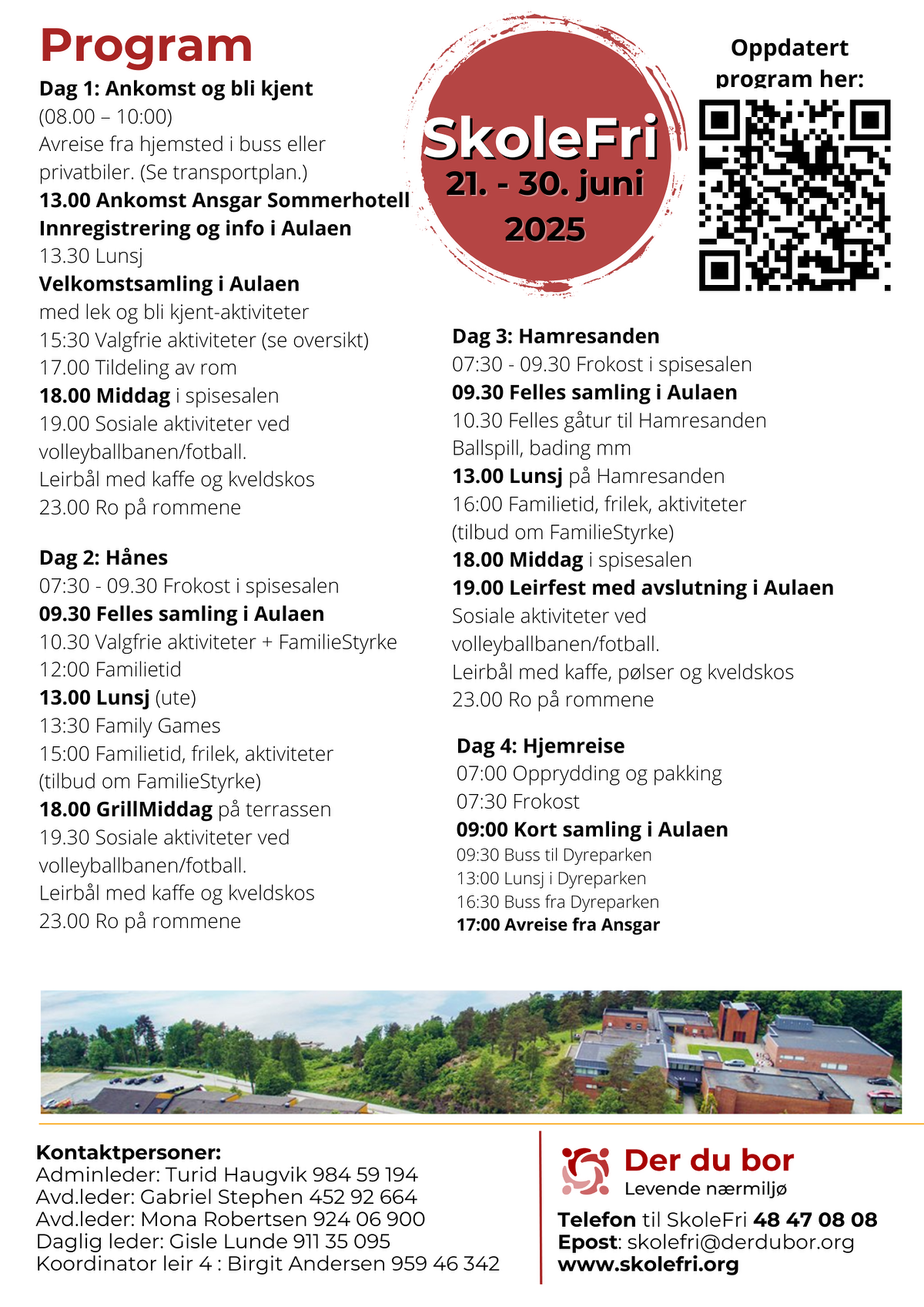 Program

Dag 1: Ankomst og bli kjent
(08.00 – 10:00)
Avreise fra hjemsted i buss eller privatbiler. (Se transportplan.)
13.00 Ankomst Ansgar Sommerhotell
Innregistrering og info i Aulaen
13.30 Lunsj
Velkomstsamling i Aulaen
med lek og bli kjent-aktiviteter
15:30 Valgfrie aktiviteter (se oversikt)
17.00 Tildeling av rom
18.00 Middag i spisesalen
19.00 Sosiale aktiviteter ved volleyballbanen/fotball.
Leirbål med kaffe og kveldskos
23.00 Ro på rommene

Dag 2: Hånes
07:30 - 09.30 Frokost i spisesalen
09.30 Felles samling i Aulaen
10.30 Valgfrie aktiviteter + FamilieStyrke
12:00 Familietid
13.00 Lunsj (ute)
13:30 Family Games
15:00 Familietid, frilek, aktiviteter (tilbud om FamilieStyrke)
18.00 GrillMiddag på terrassen
19.30 Sosiale aktiviteter ved volleyballbanen/fotball.
Leirbål med kaffe og kveldskos
23.00 Ro på rommene

SkoleFri
21. - 30. juni
2025

Oppdatert program her:

Dag 3: Hamresanden
07:30 - 09.30 Frokost i spisesalen
09.30 Felles samling i Aulaen
10.30 Felles gåtur til Hamresanden
Ballspill, bading mm
13.00 Lunsj på Hamresanden
16:00 Familietid, frilek, aktiviteter (tilbud om FamilieStyrke)
18.00 Middag i spisesalen
19.00 Leirfest med avslutning i Aulaen
Sosiale aktiviteter ved volleyballbanen/fotball.
Leirbål med kaffe, pølser og kveldskos
23.00 Ro på rommene

Dag 4: Hjemreise
07:00 Opprydding og pakking
07:30 Frokost
09:00 Kort samling i Aulaen
09:30 Buss til Dyreparken
13:00 Lunsj i Dyreparken
16:30 Buss fra Dyreparken
17:00 Avreise fra Ansgar

Kontaktpersoner:
Adminleder: Turid Haugvik 984 59 194
Avd.leder: Gabriel Stephen 452 92 664
Avd.leder: Mona Robertsen 924 06 900
Daglig leder: Gisle Lunde 911 35 095
Koordinator leir 4 : Birgit Andersen 959 46 342

Der du bor
Levende nærmiljø
Telefon til SkoleFri 48 47 08 08
Epost: skolefri@derdubor.org
www.skolefri.org